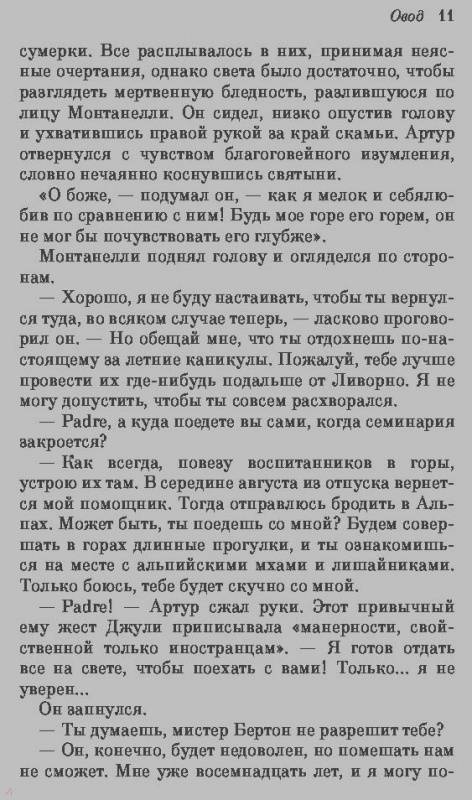 Овод 11

сумерки. Все расплывалось в них, принимая неясные очертания, однако света было достаточно, чтобы разглядеть мертвенную бледность, разлившуюся по лицу Монтанелли. Он сидел, низко опустив голову и ухватившись правой рукой за край скамьи. Артур отвернулся с чувством благоговейного изумления, словно нечаянно коснувшись святыни.

«О боже, — подумал он, — как я мелок и себялюбив по сравнению с ним! Будь мое горе его горем, он не мог бы почувствовать его глубже».

Монтанелли поднял голову и огляделся по сторонам.

— Хорошо, я не буду настаивать, чтобы ты вернулся туда, во всяком случае теперь, — ласково проговорил он. — Но обещай мне, что ты отдохнешь по-настоящему за летние каникулы. Пожалуй, тебе лучше провести их где-нибудь подальше от Ливорно. Я не могу допустить, чтобы ты совсем расхворался.

— Padre, а куда поедете вы сами, когда семинария закроется?

— Как всегда, повезу воспитанников в горы, устрою их там. В середине августа из отпуска вернется мой помощник. Тогда отправлюсь бродить в Альпах. Может быть, ты поедешь со мной? Будем совершать в горах длинные прогулки, и ты ознакомишься на месте с альпийскими мхами и лишайниками. Только боюсь, тебе будет скучно со мной.

— Padre! — Артур сжал руки. Этот привычный ему жест Джули приписывала «манерности, свойственной только иностранцам». — Я готов отдать все на свете, чтобы поехать с вами! Только... я не уверен...

Он запнулся.

— Ты думаешь, мистер Бертон не разрешит тебе?

— Он, конечно, будет недоволен, но помешать нам не сможет. Мне уже восемнадцать лет, и я могу по-